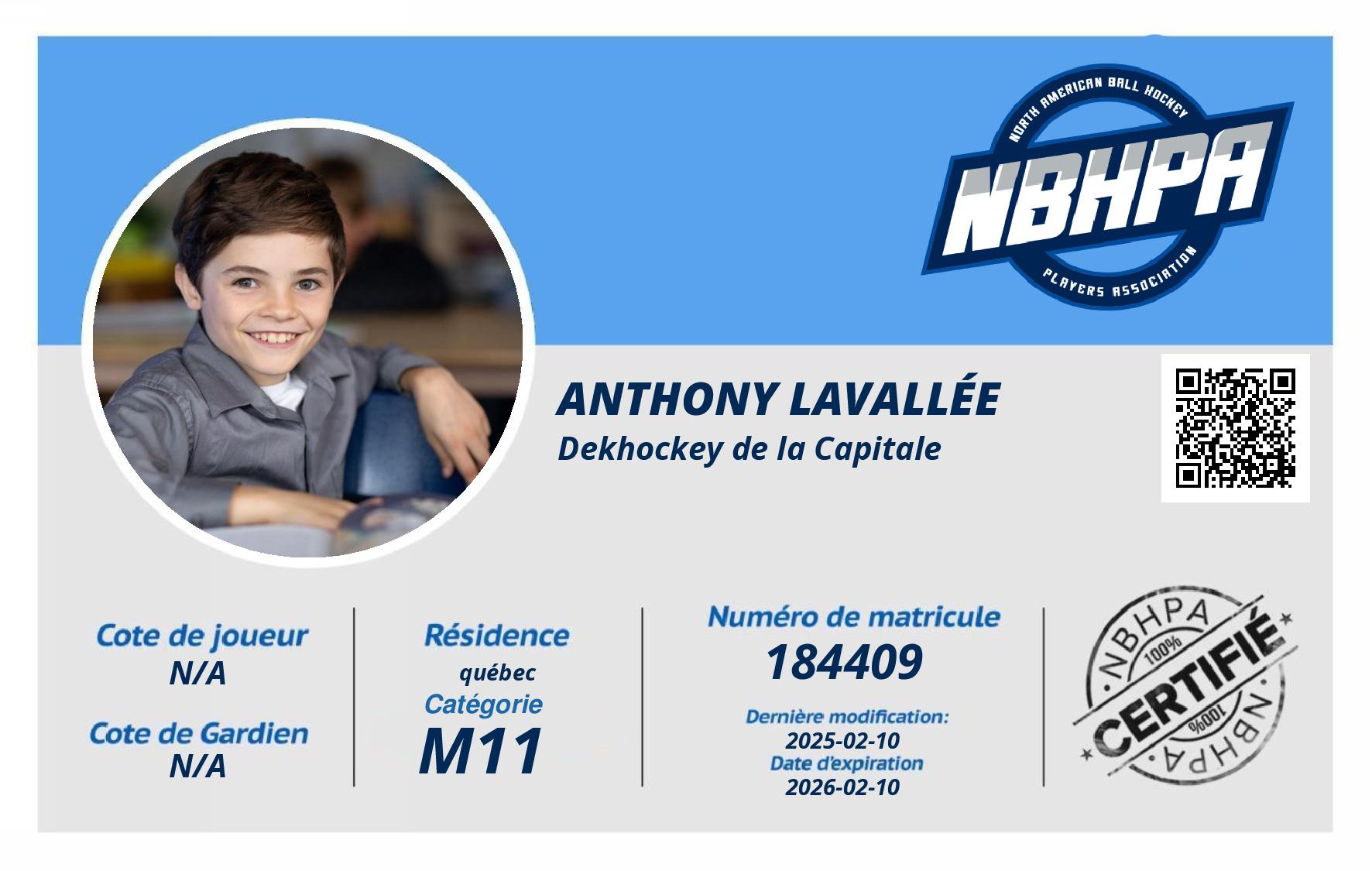 NORTH AMERICAN BALL HOCKEY
NBHPA
PLAYERS ASSOCIATION

ANTHONY LAVALLÉE
Dekhockey de la Capitale

Cote de joueur
N/A

Cote de Gardien
N/A

Résidence
québec
Catégorie
M11

Numéro de matricule
184409

Dernière modification:
2025-02-10
Date d'expiration
2026-02-10

NBHPA
100%
CERTIFIÉ
100%
NBHPA